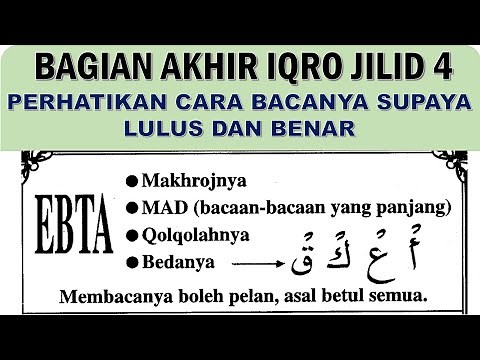 BAGIAN AKHIR IQRO JILID 4
PERHATIKAN CARA BACANYA SUPAYA LULUS DAN BENAR

EBTA

● Makhrojnya
● MAD (bacaan-bacaan yang panjang)
● Qolqolahnya
● Bedanya → أْ عْ كْ قْ

Membacanya boleh pelan, asal betul semua.